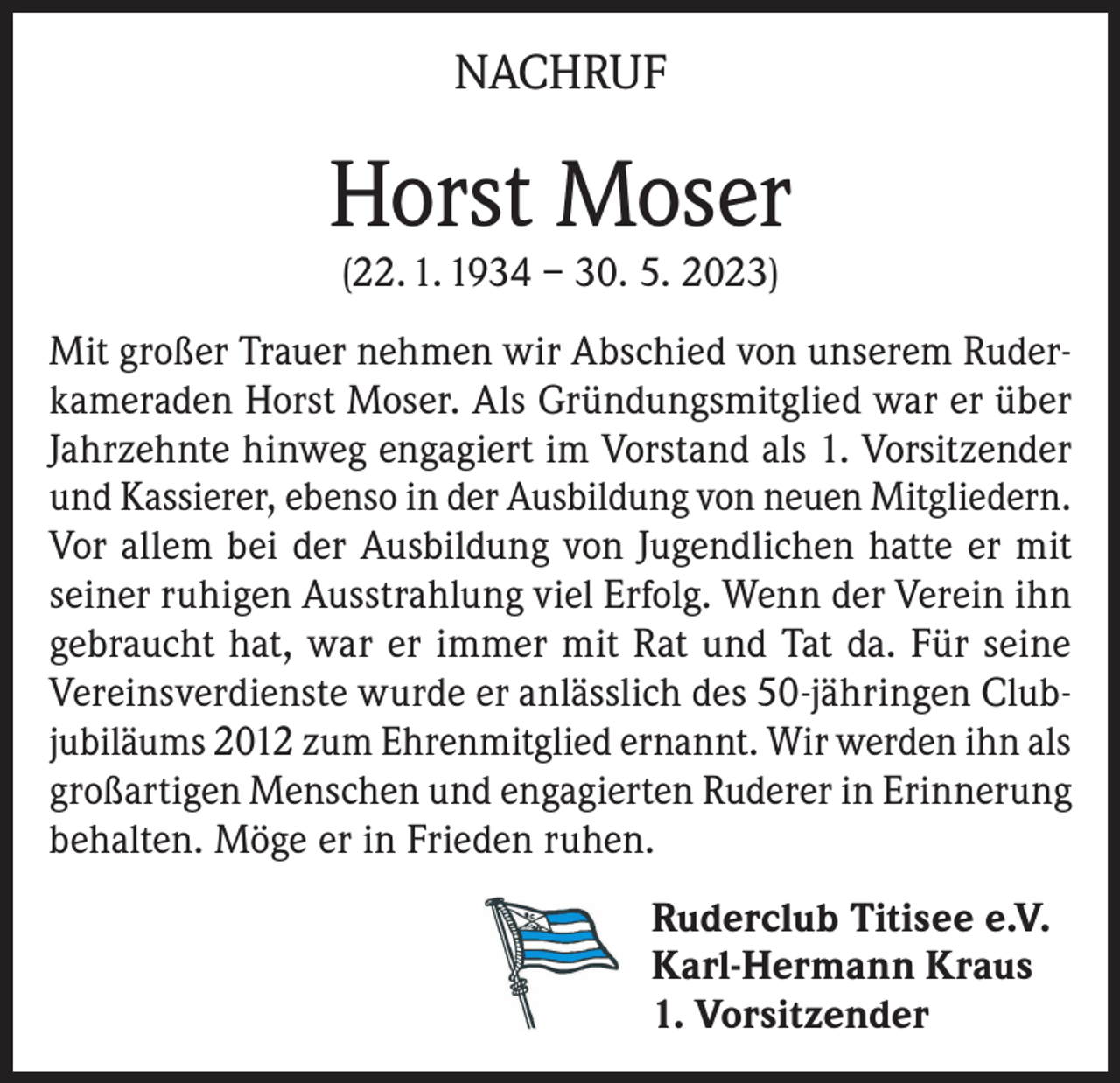 NACHRUF

Horst Moser

(22. 1. 1934 – 30. 5. 2023)

Mit großer Trauer nehmen wir Abschied von unserem Ruderkameraden Horst Moser. Als Gründungsmitglied war er über Jahrzehnte hinweg engagiert im Vorstand als 1. Vorsitzender und Kassierer, ebenso in der Ausbildung von neuen Mitgliedern. Vor allem bei der Ausbildung von Jugendlichen hatte er mit seiner ruhigen Ausstrahlung viel Erfolg. Wenn der Verein ihn gebraucht hat, war er immer mit Rat und Tat da. Für seine Vereinsverdienste wurde er anlässlich des 50-jähringen Clubjubiläums 2012 zum Ehrenmitglied ernannt. Wir werden ihn als großartigen Menschen und engagierten Ruderer in Erinnerung behalten. Möge er in Frieden ruhen.

Ruderclub Titisee e.V.
Karl-Hermann Kraus
1. Vorsitzender